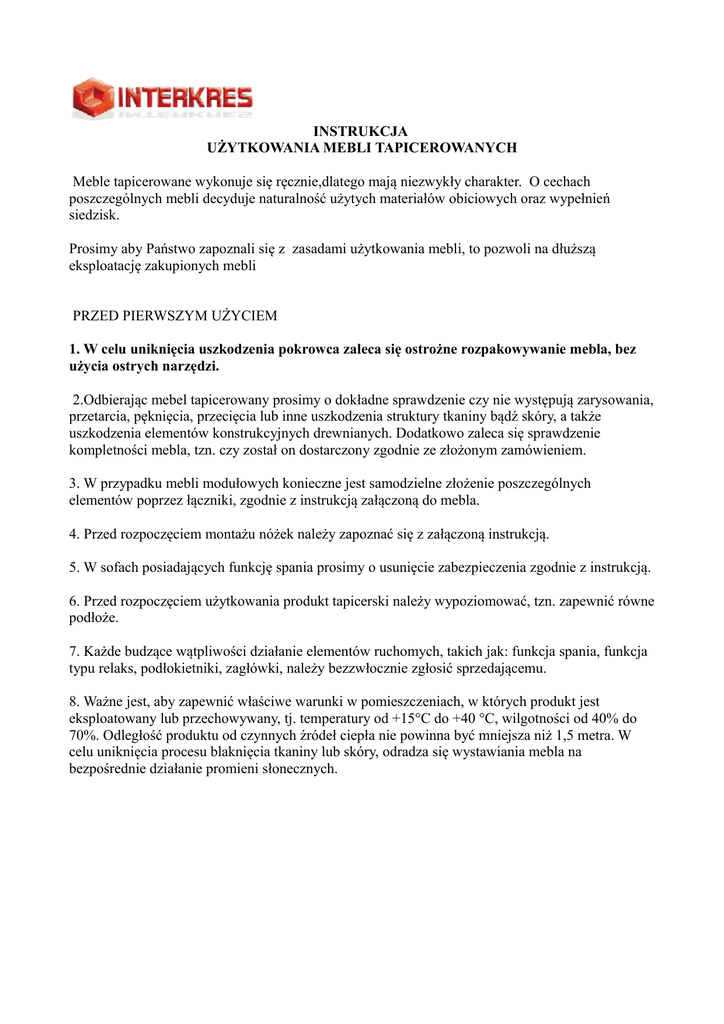 INTERKRES

INSTRUKCJA
UŻYTKOWANIA MEBLI TAPICEROWANYCH

Meble tapicerowane wykonuje się ręcznie,dlatego mają niezwykły charakter. O cechach poszczególnych mebli decyduje naturalność użytych materiałów obiciowych oraz wypełnień siedzisk.

Prosimy aby Państwo zapoznali się z zasadami użytkowania mebli, to pozwoli na dłuższą eksploatację zakupionych mebli

PRZED PIERWSZYM UŻYCIEM

1. W celu uniknięcia uszkodzenia pokrowca zaleca się ostrożne rozpakowywanie mebla, bez użycia ostrych narzędzi.

2.Odbierając mebel tapicerowany prosimy o dokładne sprawdzenie czy nie występują zarysowania, przetarcia, pęknięcia, przecięcia lub inne uszkodzenia struktury tkaniny bądź skóry, a także uszkodzenia elementów konstrukcyjnych drewnianych. Dodatkowo zaleca się sprawdzenie kompletności mebla, tzn. czy został on dostarczony zgodnie ze złożonym zamówieniem.

3. W przypadku mebli modułowych konieczne jest samodzielne złożenie poszczególnych elementów poprzez łączniki, zgodnie z instrukcją załączoną do mebla.

4. Przed rozpoczęciem montażu nóżek należy zapoznać się z załączoną instrukcją.

5. W sofach posiadających funkcję spania prosimy o usunięcie zabezpieczenia zgodnie z instrukcją.

6. Przed rozpoczęciem użytkowania produkt tapicerski należy wypoziomować, tzn. zapewnić równe podłoże.

7. Każde budzące wątpliwości działanie elementów ruchomych, takich jak: funkcja spania, funkcja typu relaks, podłokietniki, zagłówki, należy bezzwłocznie zgłosić sprzedającemu.

8. Ważne jest, aby zapewnić właściwe warunki w pomieszczeniach, w których produkt jest eksploatowany lub przechowywany, tj. temperatury od +15°C do +40 °C, wilgotności od 40% do 70%. Odległość produktu od czynnych źródeł ciepła nie powinna być mniejsza niż 1,5 metra. W celu uniknięcia procesu blaknięcia tkaniny lub skóry, odradza się wystawiania mebla na bezpośrednie działanie promieni słonecznych.